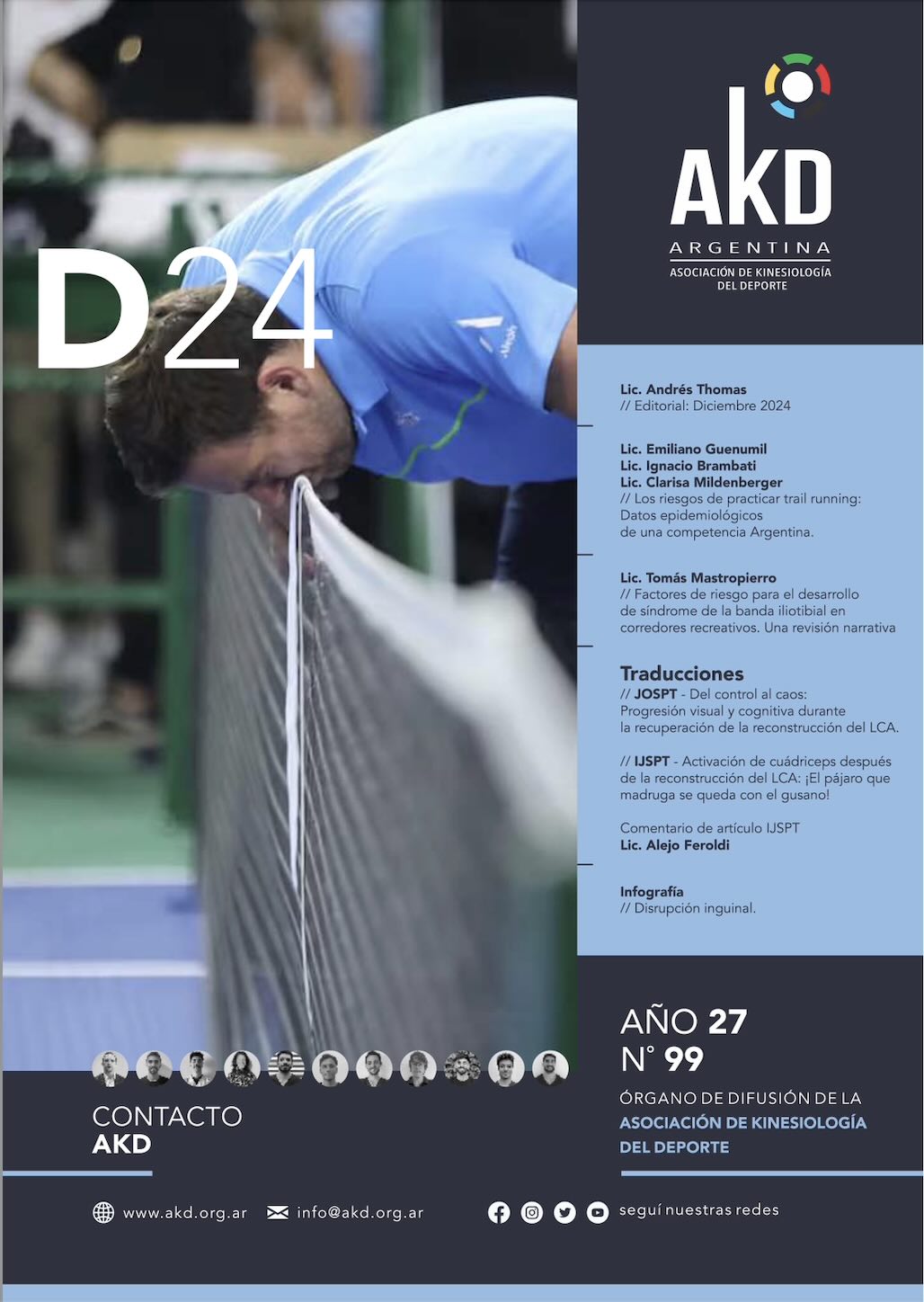 D24

AKD
ARGENTINA
ASOCIACIÓN DE KINESIOLOGÍA DEL DEPORTE

Lic. Andrés Thomas
// Editorial: Diciembre 2024

Lic. Emiliano Guenumil
Lic. Ignacio Brambati
Lic. Clarisa Mildenberger
// Los riesgos de practicar trail running: Datos epidemiológicos de una competencia Argentina.

Lic. Tomás Mastropierro
// Factores de riesgo para el desarrollo de síndrome de la banda iliotibial en corredores recreativos. Una revisión narrativa

Traducciones
// JOSPT - Del control al caos: Progresión visual y cognitiva durante la recuperación de la reconstrucción del LCA.

// IJSPT - Activación de cuádriceps después de la reconstrucción del LCA: ¡El pájaro que madruga se queda con el gusano!

Comentario de artículo IJSPT
Lic. Alejo Feroldi

Infografía
// Disrupción inguinal.

AÑO 27
N° 99
ÓRGANO DE DIFUSIÓN DE LA ASOCIACIÓN DE KINESIOLOGÍA DEL DEPORTE

CONTACTO
AKD

www.akd.org.ar info@akd.org.ar seguí nuestras redes